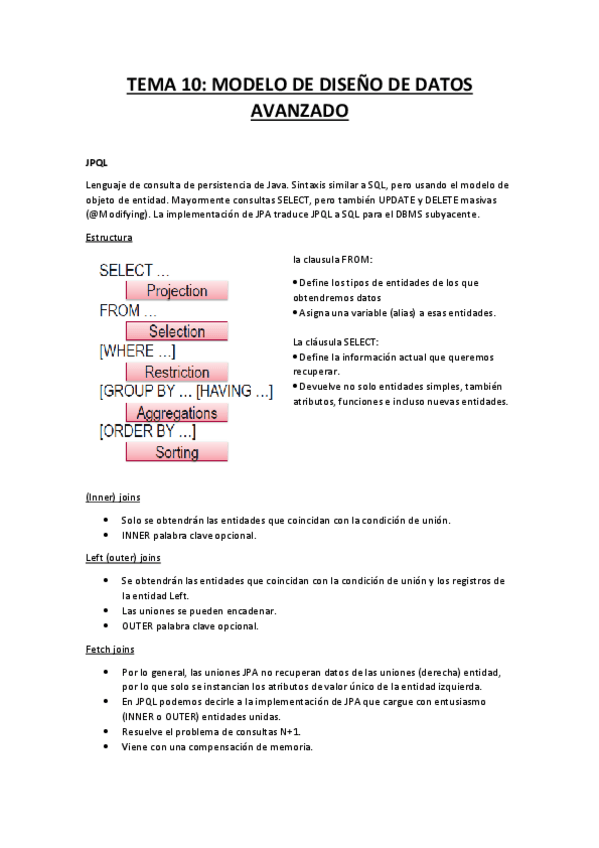 TEMA 10: MODELO DE DISEÑO DE DATOS AVANZADO

JPQL

Lenguaje de consulta de persistencia de Java. Sintaxis similar a SQL, pero usando el modelo de objeto de entidad. Mayormente consultas SELECT, pero también UPDATE y DELETE masivas (@Modifying). La implementación de JPA traduce JPQL a SQL para el DBMS subyacente.

Estructura

SELECT ...
Projection
FROM ...
Selection
[WHERE ...]
Restriction
[GROUP BY ... [HAVING ...]
Aggregations
[ORDER BY ...]
Sorting

la clausula FROM:

• Define los tipos de entidades de los que obtendremos datos
• Asigna una variable (alias) a esas entidades.

La cláusula SELECT:
• Define la información actual que queremos recuperar.
• Devuelve no solo entidades simples, también atributos, funciones e incluso nuevas entidades.

(Inner) joins

• Solo se obtendrán las entidades que coincidan con la condición de unión.
• INNER palabra clave opcional.

Left (outer) joins

• Se obtendrán las entidades que coincidan con la condición de unión y los registros de la entidad Left.
• Las uniones se pueden encadenar.
• OUTER palabra clave opcional.

Fetch joins

• Por lo general, las uniones JPA no recuperan datos de las uniones (derecha) entidad, por lo que solo se instancian los atributos de valor único de la entidad izquierda.
• En JPQL podemos decirle a la implementación de JPA que cargue con entusiasmo (INNER o OUTER) entidades unidas.
• Resuelve el problema de consultas N+1.
• Viene con una compensación de memoria.